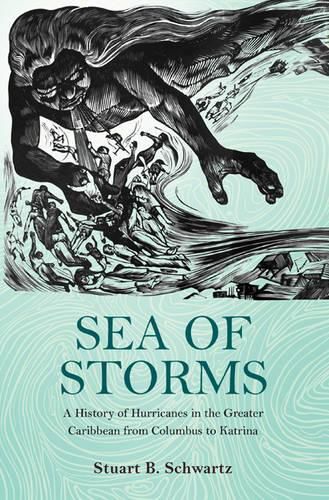 SEA OF STORMS

A History of Hurricanes in the Greater Caribbean from Columbus to Katrina

Stuart B. Schwartz